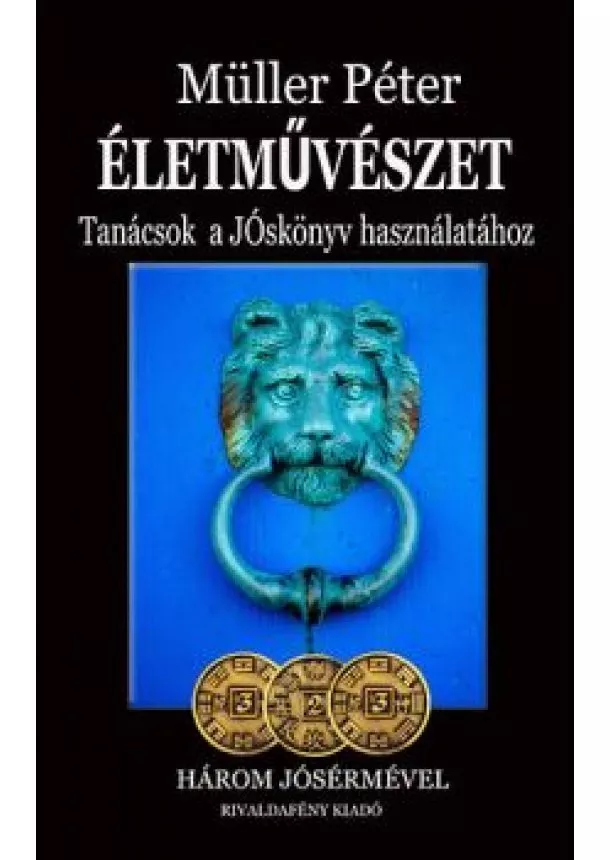 Müller Péter
ÉLETMŰVÉSZET
Tanácsok a JÓskönyv használatához

3 2 3

HÁROM JÓSÉRMÉVEL
RIVALDAFÉNY KIADÓ